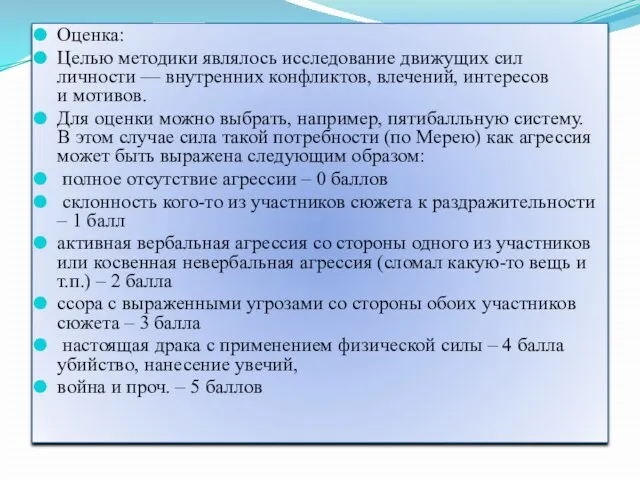 Оценка:

Целью методики являлось исследование движущих сил личности — внутренних конфликтов, влечений, интересов и мотивов.

Для оценки можно выбрать, например, пятибалльную систему. В этом случае сила такой потребности (по Мерею) как агрессия может быть выражена следующим образом:

полное отсутствие агрессии – 0 баллов

склонность кого-то из участников сюжета к раздражительности – 1 балл

активная вербальная агрессия со стороны одного из участников или косвенная невербальная агрессия (сломал какую-то вещь и т.п.) – 2 балла

ссора с выраженными угрозами со стороны обоих участников сюжета – 3 балла

настоящая драка с применением физической силы – 4 балла убийство, нанесение увечий,

война и проч. – 5 баллов